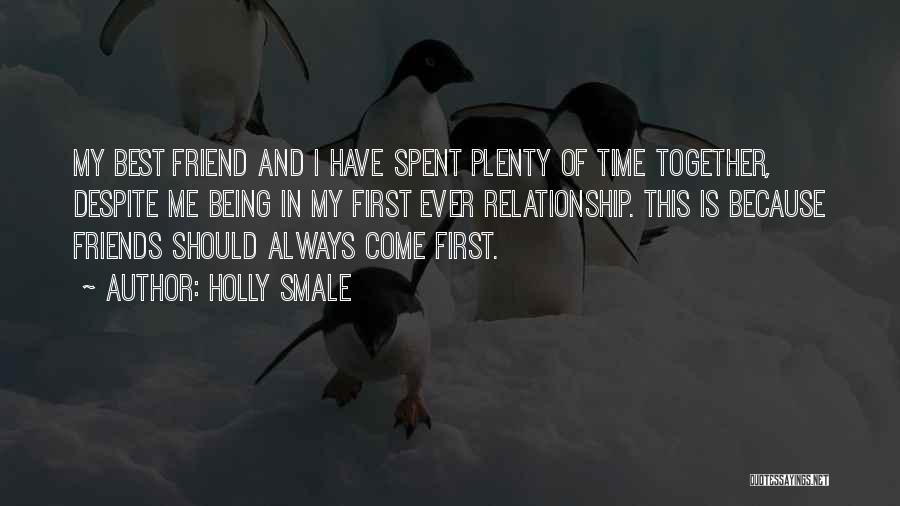 MY BEST FRIEND AND I HAVE SPENT PLENTY OF TIME TOGETHER, DESPITE ME BEING IN MY FIRST EVER RELATIONSHIP. THIS IS BECAUSE FRIENDS SHOULD ALWAYS COME FIRST.

~ AUTHOR: HOLLY SMALE

QUOTESSAYINGS.NET